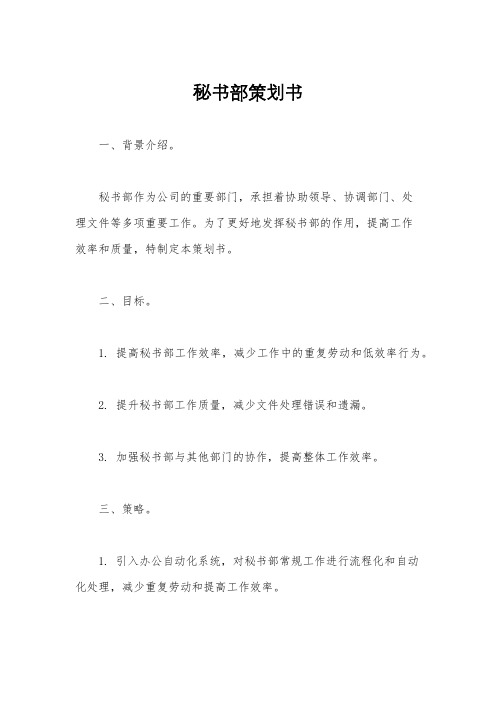 秘书部策划书

一、背景介绍。

秘书部作为公司的重要部门，承担着协助领导、协调部门、处理文件等多项重要工作。为了更好地发挥秘书部的作用，提高工作效率和质量，特制定本策划书。

二、目标。

1. 提高秘书部工作效率，减少工作中的重复劳动和低效率行为。

2. 提升秘书部工作质量，减少文件处理错误和遗漏。

3. 加强秘书部与其他部门的协作，提高整体工作效率。

三、策略。

1. 引入办公自动化系统，对秘书部常规工作进行流程化和自动化处理，减少重复劳动和提高工作效率。